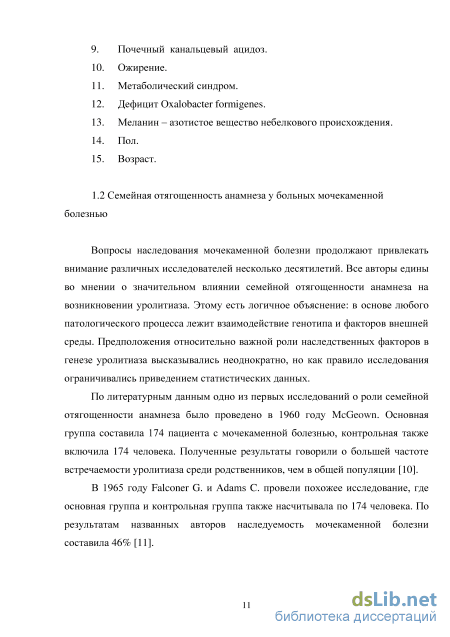 9. Почечный канальцевый ацидоз.
10. Ожирение.
11. Метаболический синдром.
12. Дефицит Oxalobacter formigenes.
13. Меланин – азотистое вещество небелкового происхождения.
14. Пол.
15. Возраст.

1.2 Семейная отягощенность анамнеза у больных мочекаменной болезнью

Вопросы наследования мочекаменной болезни продолжают привлекать внимание различных исследователей несколько десятилетий. Все авторы едины во мнении о значительном влиянии семейной отягощенности анамнеза на возникновении уролитиаза. Этому есть логичное объяснение: в основе любого патологического процесса лежит взаимодействие генотипа и факторов внешней среды. Предположения относительно важной роли наследственных факторов в генезе уролитиаза высказывались неоднократно, но как правило исследования ограничивались приведением статистических данных.

По литературным данным одно из первых исследований о роли семейной отягощенности анамнеза было проведено в 1960 году McGeown. Основная группа составила 174 пациента с мочекаменной болезнью, контрольная также включила 174 человека. Полученные результаты говорили о большей частоте встречаемости уролитиаза среди родственников, чем в общей популяции [10].

В 1965 году Falconer G. и Adams C. провели похожее исследование, где основная группа и контрольная группа также насчитывала по 174 человека. По результатам названных авторов наследуемость мочекаменной болезни составила 46% [11].

11

dsLib.net
библиотека диссертаций